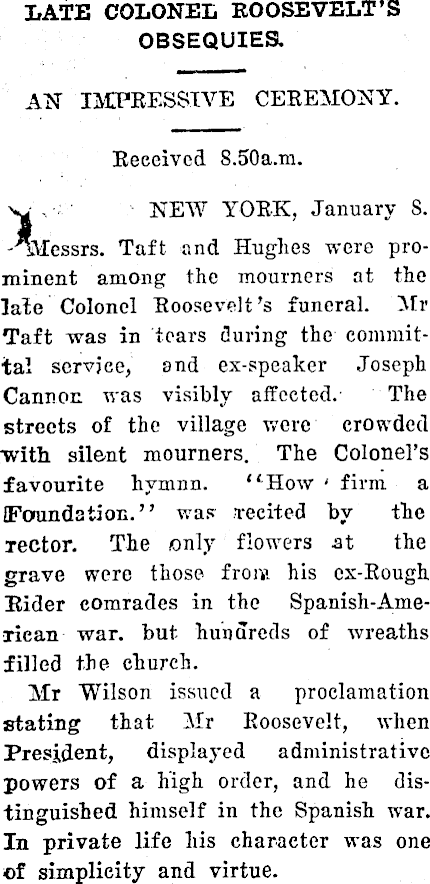 LATE COLONEL ROOSEVELT'S OBSEQUIES.

AN IMPRESSIVE CEREMONY.

Received 8.50a.m.

NEW YORK, January 8.

Messrs. Taft and Hughes were prominent among the mourners at the late Colonel Roosevelt's funeral. Mr Taft was in tears during the committal service, and ex-speaker Joseph Cannon was visibly affected. The streets of the village were crowded with silent mourners. The Colonel's favourite hymnn. "How firm a Foundation." was recited by the rector. The only flowers at the grave were those from his ex-Rough Rider comrades in the Spanish-American war. but hundreds of wreaths filled the church.

Mr Wilson issued a proclamation stating that Mr Roosevelt, when President, displayed administrative powers of a high order, and he distinguished himself in the Spanish war. In private life his character was one of simplicity and virtue.